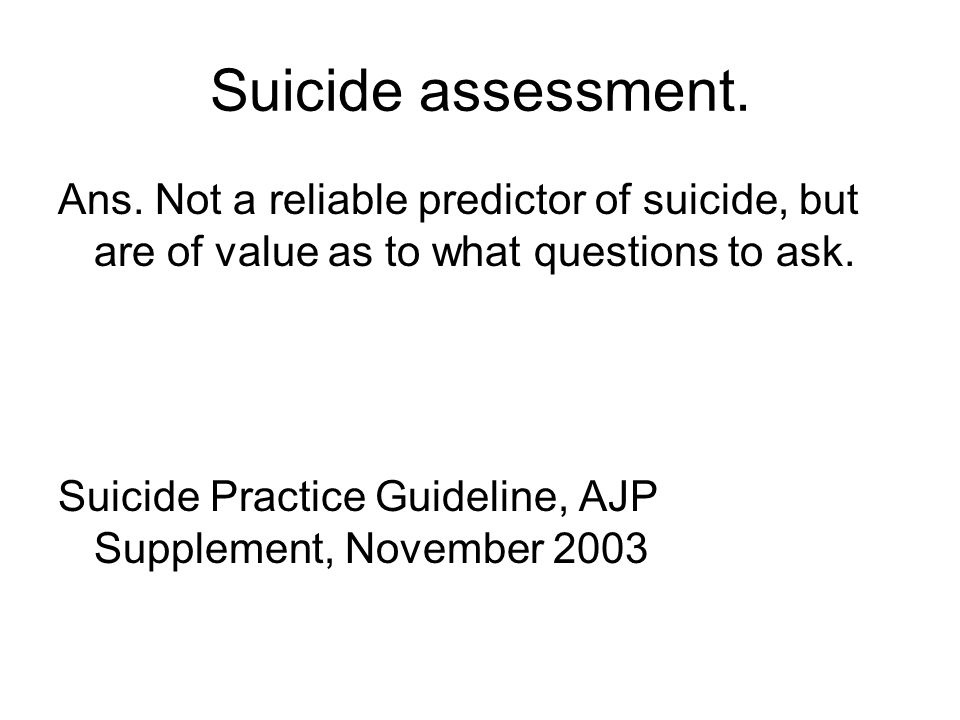 Suicide assessment.

Ans. Not a reliable predictor of suicide, but are of value as to what questions to ask.

Suicide Practice Guideline, AJP Supplement, November 2003